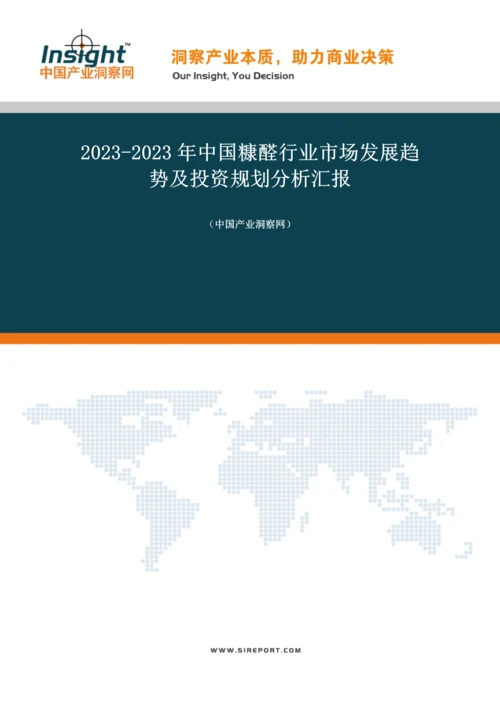 Insight™
中国产业洞察网

洞察产业本质，助力商业决策
Our Insight, You Decision

2023-2023 年中国糠醛行业市场发展趋势及投资规划分析汇报

（中国产业洞察网）

WWW.SIREPORT.COM